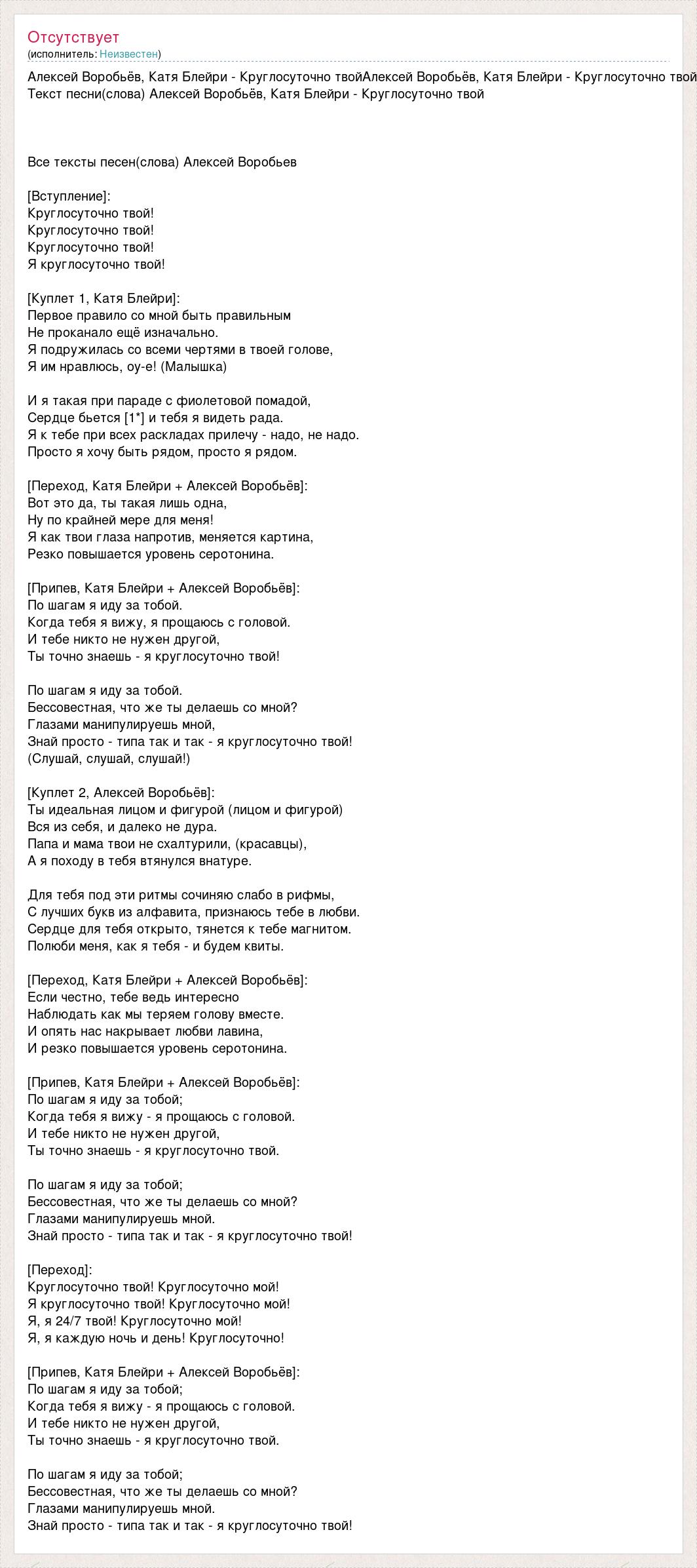 Отсутствует
(исполнитель: Неизвестен)

Алексей Воробьёв, Катя Блейри - Круглосуточно твойАлексей Воробьёв, Катя Блейри - Круглосуточно твой
Текст песни(слова) Алексей Воробьёв, Катя Блейри - Круглосуточно твой

Все тексты песен(слова) Алексей Воробьев

[Вступление]:
Круглосуточно твой!
Круглосуточно твой!
Круглосуточно твой!
Я круглосуточно твой!

[Куплет 1, Катя Блейри]:
Первое правило со мной быть правильным
Не проканало ещё изначально.
Я подружилась со всеми чертями в твоей голове,
Я им нравлюсь, оу-е! (Малышка)

И я такая при параде с фиолетовой помадой,
Сердце бьется [1*] и тебя я видеть рада.
Я к тебе при всех раскладах прилечу - надо, не надо.
Просто я хочу быть рядом, просто я рядом.

[Переход, Катя Блейри + Алексей Воробьёв]:
Вот это да, ты такая лишь одна,
Ну по крайней мере для меня!
Я как твои глаза напротив, меняется картина,
Резко повышается уровень серотонина.

[Припев, Катя Блейри + Алексей Воробьёв]:
По шагам я иду за тобой.
Когда тебя я вижу, я прощаюсь с головой.
И тебе никто не нужен другой,
Ты точно знаешь - я круглосуточно твой!

По шагам я иду за тобой.
Бессовестная, что же ты делаешь со мной?
Глазами манипулируешь мной,
Знай просто - типа так и так - я круглосуточно твой!
(Слушай, слушай, слушай!)

[Куплет 2, Алексей Воробьёв]:
Ты идеальная лицом и фигурой (лицом и фигурой)
Вся из себя, и далеко не дура.
Папа и мама твои не схалтурили, (красавцы),
А я походу в тебя втянулся внатуре.

Для тебя под эти ритмы сочиняю слабо в рифмы,
С лучших букв из алфавита, признаюсь тебе в любви.
Сердце для тебя открыто, тянется к тебе магнитом.
Полюби меня, как я тебя - и будем квиты.

[Переход, Катя Блейри + Алексей Воробьёв]:
Если честно, тебе ведь интересно
Наблюдать как мы теряем голову вместе.
И опять нас накрывает любви лавина,
И резко повышается уровень серотонина.

[Припев, Катя Блейри + Алексей Воробьёв]:
По шагам я иду за тобой;
Когда тебя я вижу - я прощаюсь с головой.
И тебе никто не нужен другой,
Ты точно знаешь - я круглосуточно твой.

По шагам я иду за тобой;
Бессовестная, что же ты делаешь со мной?
Глазами манипулируешь мной.
Знай просто - типа так и так - я круглосуточно твой!

[Переход]:
Круглосуточно твой! Круглосуточно мой!
Я круглосуточно твой! Круглосуточно мой!
Я, я 24/7 твой! Круглосуточно мой!
Я, я каждую ночь и день! Круглосуточно!

[Припев, Катя Блейри + Алексей Воробьёв]:
По шагам я иду за тобой;
Когда тебя я вижу - я прощаюсь с головой.
И тебе никто не нужен другой,
Ты точно знаешь - я круглосуточно твой.

По шагам я иду за тобой;
Бессовестная, что же ты делаешь со мной?
Глазами манипулируешь мной.
Знай просто - типа так и так - я круглосуточно твой!